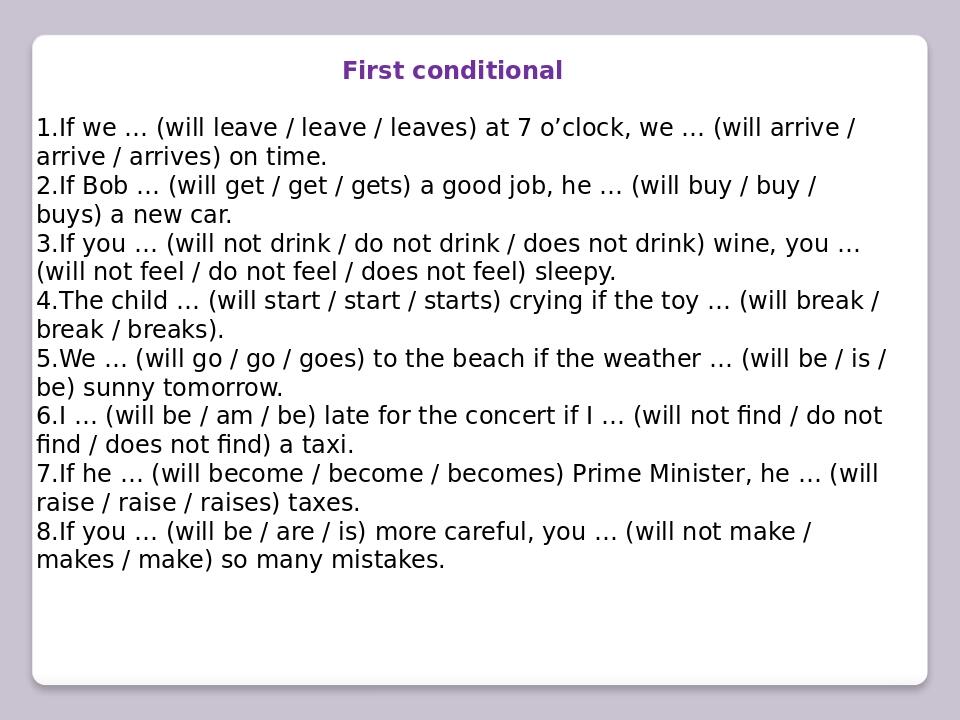 First conditional

1.If we … (will leave / leave / leaves) at 7 o’clock, we … (will arrive / arrive / arrives) on time.
2.If Bob … (will get / get / gets) a good job, he … (will buy / buy / buys) a new car.
3.If you … (will not drink / do not drink / does not drink) wine, you … (will not feel / do not feel / does not feel) sleepy.
4.The child … (will start / start / starts) crying if the toy … (will break / break / breaks).
5.We … (will go / go / goes) to the beach if the weather … (will be / is / be) sunny tomorrow.
6.I … (will be / am / be) late for the concert if I … (will not find / do not find / does not find) a taxi.
7.If he … (will become / become / becomes) Prime Minister, he … (will raise / raise / raises) taxes.
8.If you … (will be / are / is) more careful, you … (will not make / makes / make) so many mistakes.